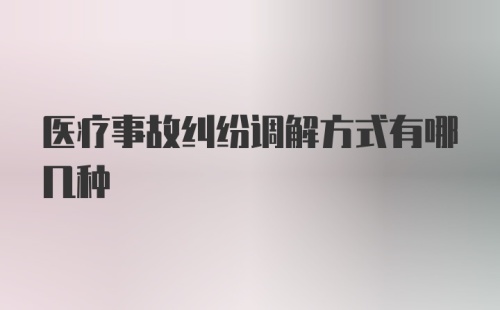 医疗事故纠纷调解方式有哪几种